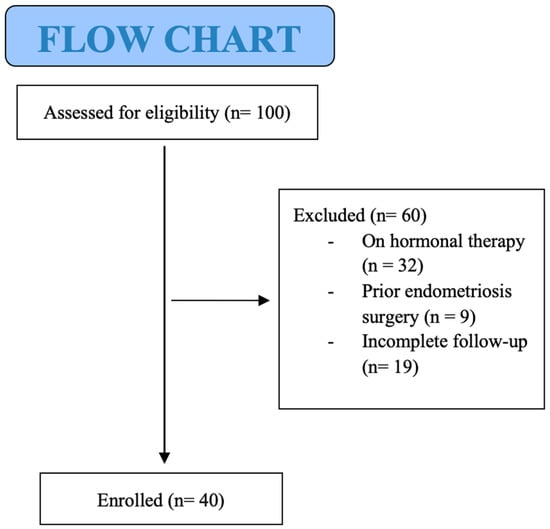 FLOW CHART

Assessed for eligibility (n= 100)

Excluded (n= 60)
- On hormonal therapy (n = 32)
- Prior endometriosis surgery (n = 9)
- Incomplete follow-up (n= 19)

Enrolled (n= 40)